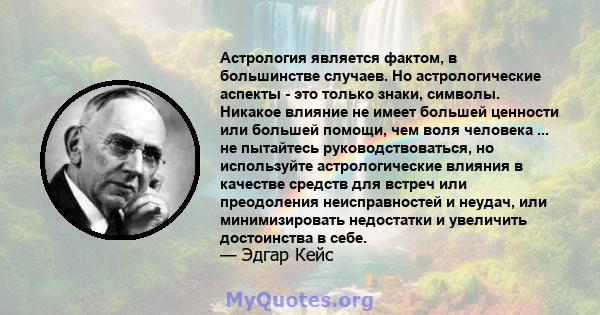 Астрология является фактом, в большинстве случаев. Но астрологические аспекты - это только знаки, символы. Никакое влияние не имеет большей ценности или большей помощи, чем воля человека ... не пытайтесь руководствоваться, но используйте астрологические влияния в качестве средств для встреч или преодоления неисправностей и неудач, или минимизировать недостатки и увеличить достоинства в себе.
— Эдгар Кейс

MyQuotes.org